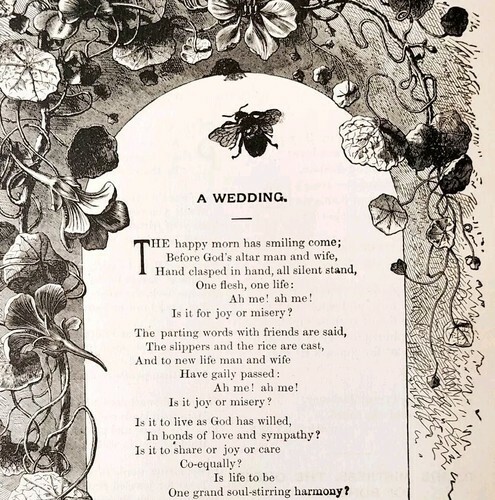 A WEDDING.

THE happy morn has smiling come;
Before God's altar man and wife,
Hand clasped in hand, all silent stand,
One flesh, one life:
Ah me! ah me!
Is it for joy or misery?

The parting words with friends are said,
The slippers and the rice are cast,
And to new life man and wife
Have gaily passed:
Ah me! ah me!
Is it joy or misery?

Is it to live as God has willed,
In bonds of love and sympathy?
Is it to share or joy or care
Co-equally?
Is life to be
One grand soul-stirring harmony?